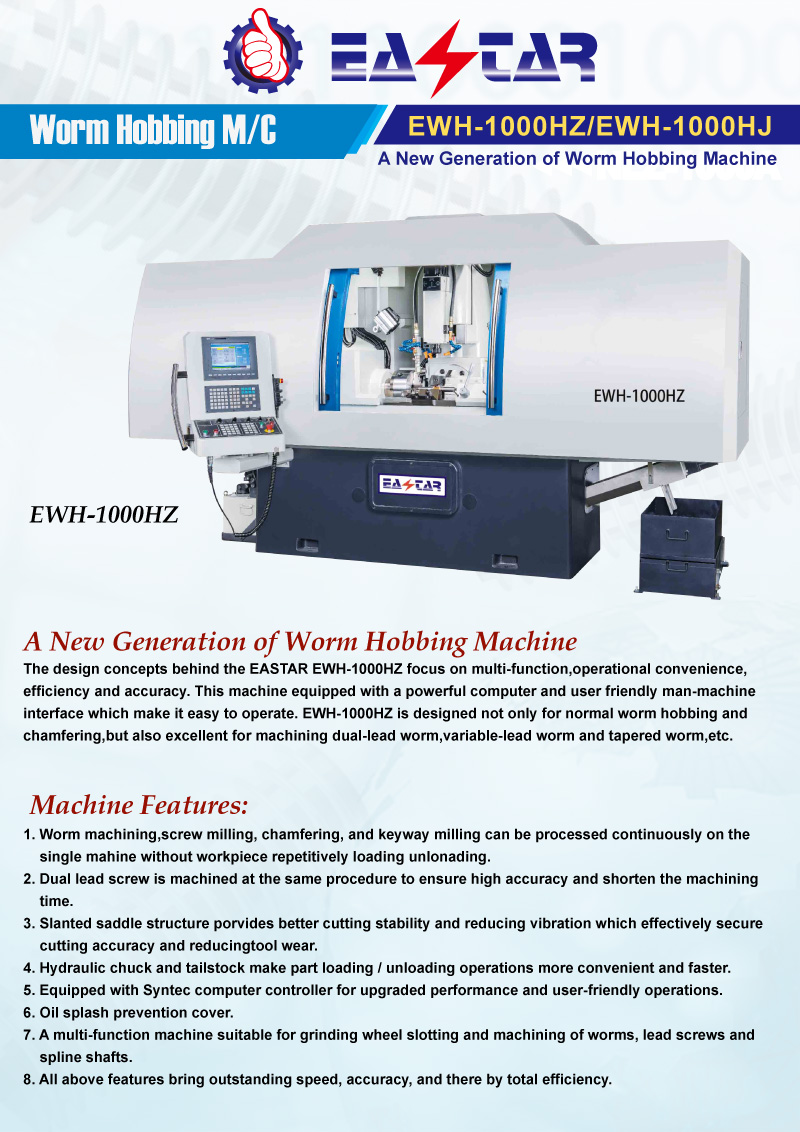 EASTAR

Worm Hobbing M/C

EWH-1000HZ/EWH-1000HJ

A New Generation of Worm Hobbing Machine

EWH-1000HZ

EASTAR

EWH-1000HZ

A New Generation of Worm Hobbing Machine

The design concepts behind the EASTAR EWH-1000HZ focus on multi-function,operational convenience, efficiency and accuracy. This machine equipped with a powerful computer and user friendly man-machine interface which make it easy to operate. EWH-1000HZ is designed not only for normal worm hobbing and chamfering,but also excellent for machining dual-lead worm,variable-lead worm and tapered worm,etc.

Machine Features:

1. Worm machining,screw milling, chamfering, and keyway milling can be processed continuously on the single mahine without workpiece repetitively loading unlonading.
2. Dual lead screw is machined at the same procedure to ensure high accuracy and shorten the machining time.
3. Slanted saddle structure porvides better cutting stability and reducing vibration which effectively secure cutting accuracy and reducingtool wear.
4. Hydraulic chuck and tailstock make part loading / unloading operations more convenient and faster.
5. Equipped with Syntec computer controller for upgraded performance and user-friendly operations.
6. Oil splash prevention cover.
7. A multi-function machine suitable for grinding wheel slotting and machining of worms, lead screws and spline shafts.
8. All above features bring outstanding speed, accuracy, and there by total efficiency.